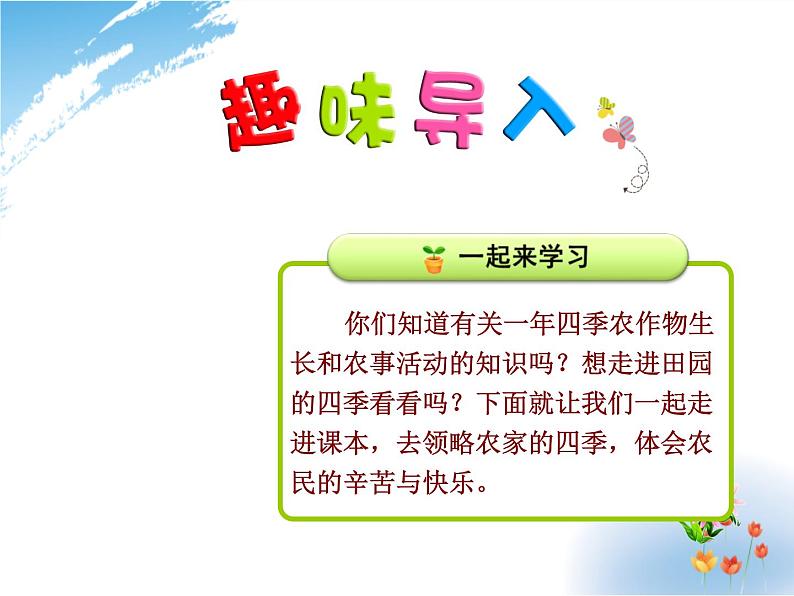 趣味导入

一起来学习

你们知道有关一年四季农作物生长和农事活动的知识吗？想走进田园的四季看看吗？下面就让我们一起走进课本，去领略农家的四季，体会农民的辛苦与快乐。